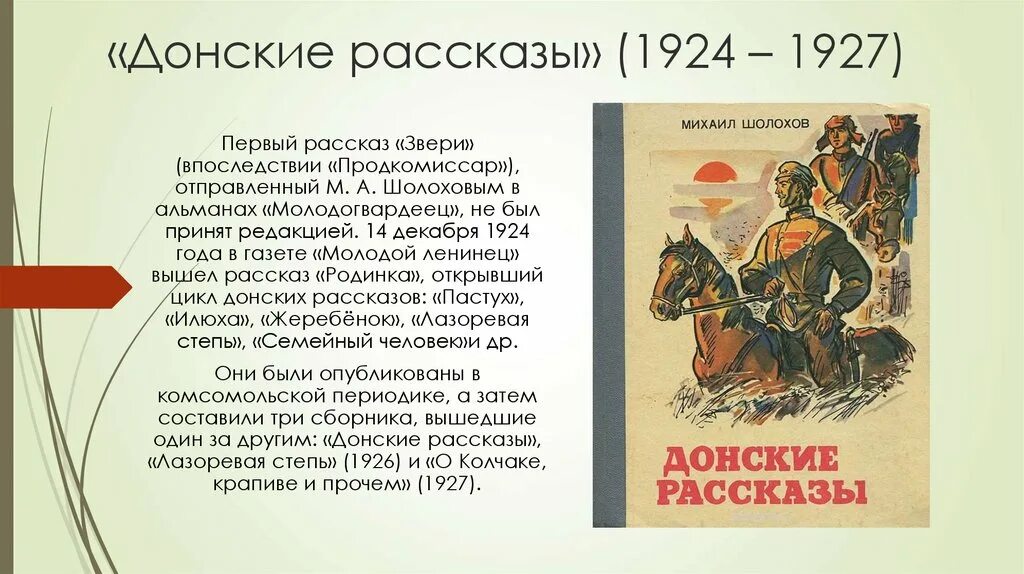 «Донские рассказы» (1924 – 1927)

Первый рассказ «Звери» (впоследствии «Продкомиссар»), отправленный М. А. Шолоховым в альманах «Молодогвардеец», не был принят редакцией. 14 декабря 1924 года в газете «Молодой ленинец» вышел рассказ «Родинка», открывший цикл донских рассказов: «Пастух», «Илюха», «Жеребёнок», «Лазоревая степь», «Семейный человек»и др.

Они были опубликованы в комсомольской периодике, а затем составили три сборника, вышедшие один за другим: «Донские рассказы», «Лазоревая степь» (1926) и «О Колчаке, крапиве и прочем» (1927).

МИХАИЛ ШОЛОХОВ

ДОНСКИЕ РАССКАЗЫ